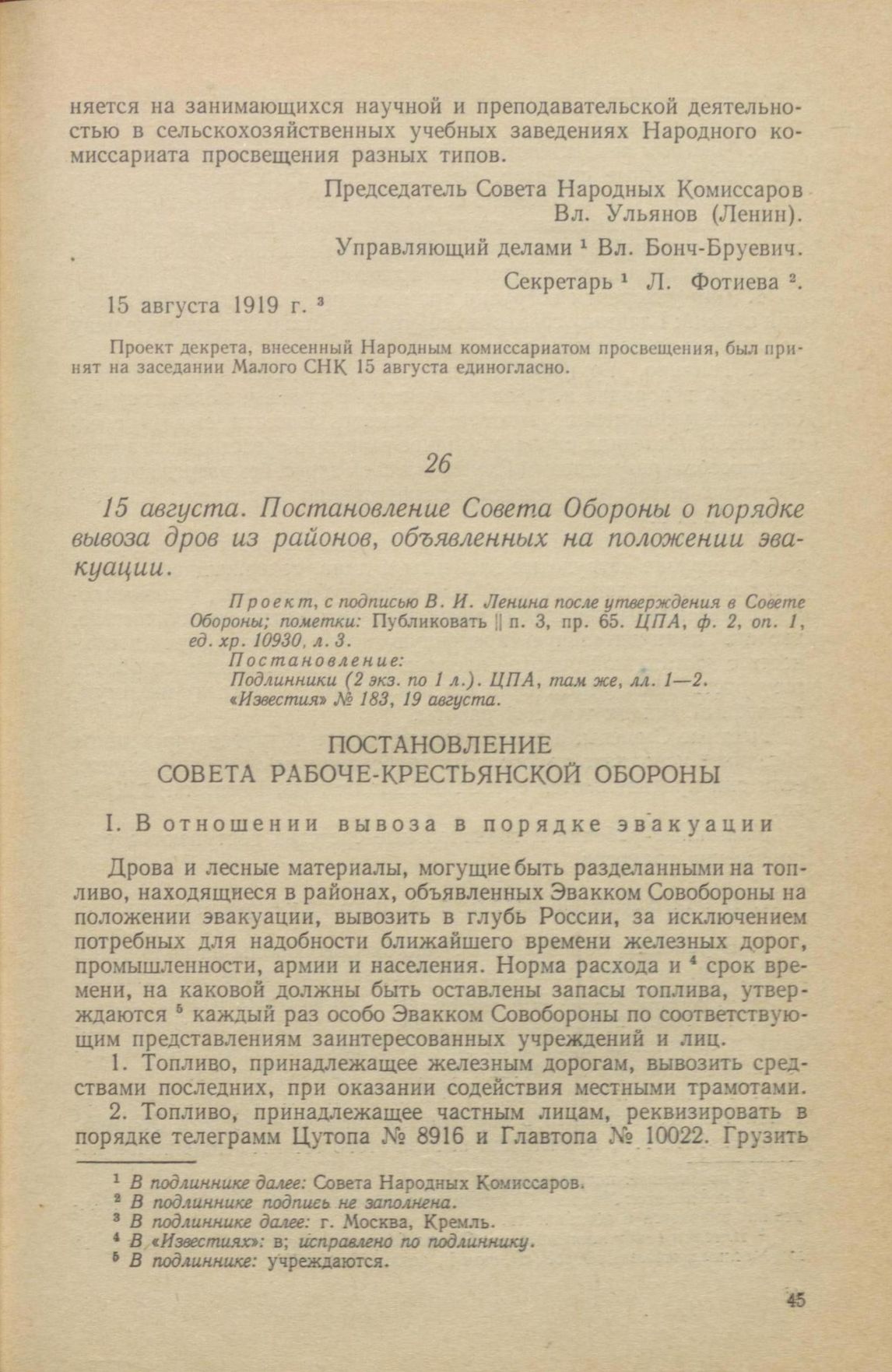 няется на занимающихся научной и преподавательской деятельностью в сельскохозяйственных учебных заведениях Народного комиссариата просвещения разных типов.

Председатель Совета Народных Комиссаров
Вл. Ульянов (Ленин).

Управляющий делами $^1$ Вл. Бонч-Бруевич.

Секретарь $^1$ Л. Фотиева $^2$.

15 августа 1919 г. $^3$

Проект декрета, внесенный Народным комиссариатом просвещения, был принят на заседании Малого СНК 15 августа единогласно.

26

15 августа. Постановление Совета Обороны о порядке вывоза дров из районов, объявленных на положении эвакуации.

Проект, с подписью В. И. Ленина после утверждения в Совете Обороны; пометки: Публиковать || п. 3, пр. 65. ЦПА, ф. 2, оп. 1, ед. хр. 10930, л. 3.
Постановление:
Подлинники (2 экз. по 1 л.). ЦПА, там же, лл. 1—2.
«Известия» № 183, 19 августа.

ПОСТАНОВЛЕНИЕ
СОВЕТА РАБОЧЕ-КРЕСТЬЯНСКОЙ ОБОРОНЫ

I. В отношении вывоза в порядке эвакуации

Дрова и лесные материалы, могущие быть разделанными на топливо, находящиеся в районах, объявленных Эвакком Совобороны на положении эвакуации, вывозить в глубь России, за исключением потребных для надобности ближайшего времени железных дорог, промышленности, армии и населения. Норма расхода и $^4$ срок времени, на каковой должны быть оставлены запасы топлива, утверждаются $^5$ каждый раз особо Эвакком Совобороны по соответствующим представлениям заинтересованных учреждений и лиц.

1. Топливо, принадлежащее железным дорогам, вывозить средствами последних, при оказании содействия местными трамотами.

2. Топливо, принадлежащее частным лицам, реквизировать в порядке телеграмм Цутопа № 8916 и Главтопа № 10022. Грузить

$^1$ В подлиннике далее: Совета Народных Комиссаров.
$^2$ В подлиннике подпись не заполнена.
$^3$ В подлиннике далее: г. Москва, Кремль.
$^4$ В «Известиях»: в; исправлено по подлиннику.
$^5$ В подлиннике: учреждаются.

45